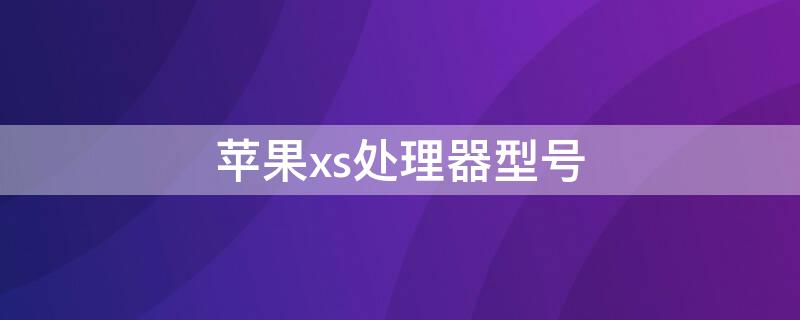 苹果xs处理器型号